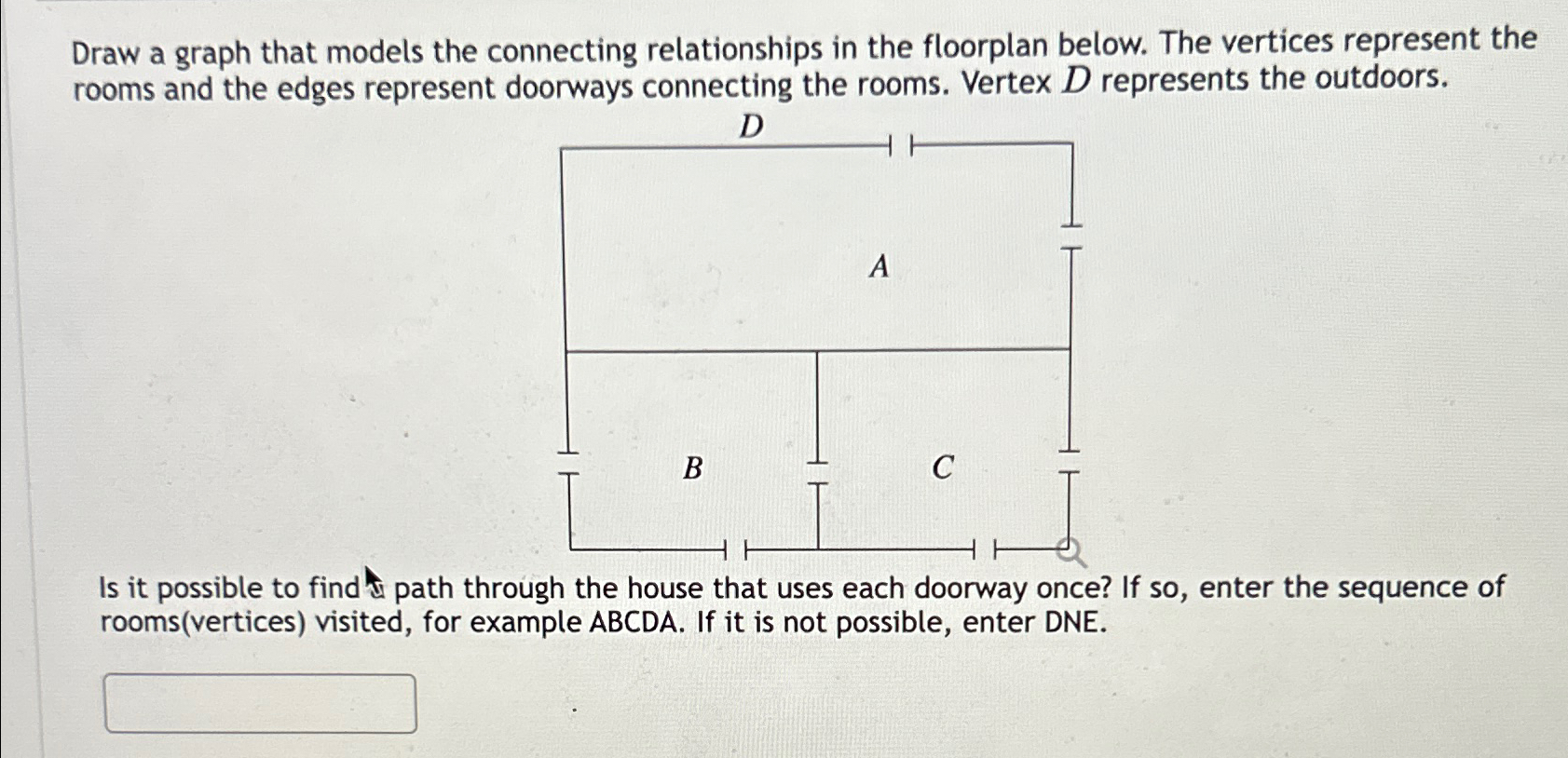 Draw a graph that models the connecting relationships in the floorplan below. The vertices represent the rooms and the edges represent doorways connecting the rooms. Vertex $D$ represents the outdoors.

$D$

$A$

$B$

$C$

Is it possible to find a path through the house that uses each doorway once? If so, enter the sequence of rooms(vertices) visited, for example ABCDA. If it is not possible, enter DNE.